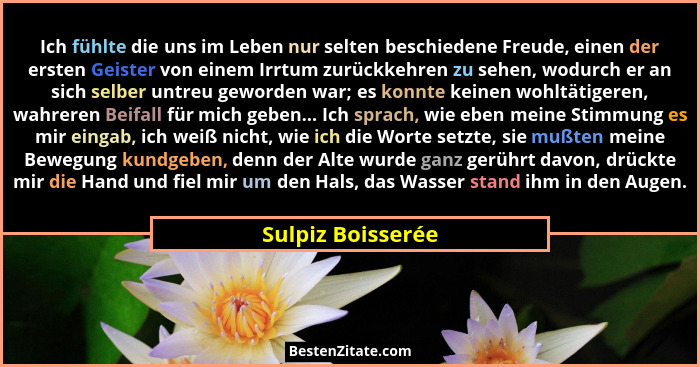 Ich fühlte die uns im Leben nur selten beschiedene Freude, einen der ersten Geister von einem Irrtum zurückkehren zu sehen, wodurch er an sich selber untreu geworden war; es konnte keinen wohltätigeren, wahreren Beifall für mich geben... Ich sprach, wie eben meine Stimmung es mir eingab, ich weiß nicht, wie ich die Worte setzte, sie mußten meine Bewegung kundgeben, denn der Alte wurde ganz gerührt davon, drückte mir die Hand und fiel mir um den Hals, das Wasser stand ihm in den Augen.

Sulpiz Boisserée

BestenZitate.com